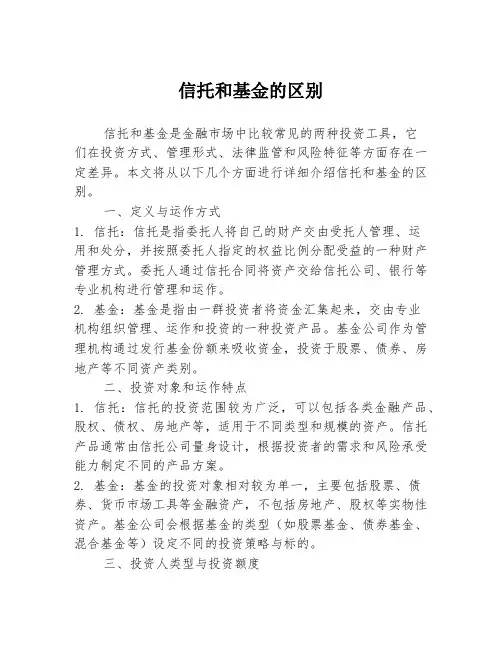 信托和基金的区别

信托和基金是金融市场中比较常见的两种投资工具，它们在投资方式、管理形式、法律监管和风险特征等方面存在一定差异。本文将从以下几个方面进行详细介绍信托和基金的区别。

一、定义与运作方式

1. 信托：信托是指委托人将自己的财产交由受托人管理、运用和处分，并按照委托人指定的权益比例分配受益的一种财产管理方式。委托人通过信托合同将资产交给信托公司、银行等专业机构进行管理和运作。

2. 基金：基金是指由一群投资者将资金汇集起来，交由专业机构组织管理、运作和投资的一种投资产品。基金公司作为管理机构通过发行基金份额来吸收资金，投资于股票、债券、房地产等不同资产类别。

二、投资对象和运作特点

1. 信托：信托的投资范围较为广泛，可以包括各类金融产品、股权、债权、房地产等，适用于不同类型和规模的资产。信托产品通常由信托公司量身设计，根据投资者的需求和风险承受能力制定不同的产品方案。

2. 基金：基金的投资对象相对较为单一，主要包括股票、债券、货币市场工具等金融资产，不包括房地产、股权等实物性资产。基金公司会根据基金的类型（如股票基金、债券基金、混合基金等）设定不同的投资策略与标的。

三、投资人类型与投资额度